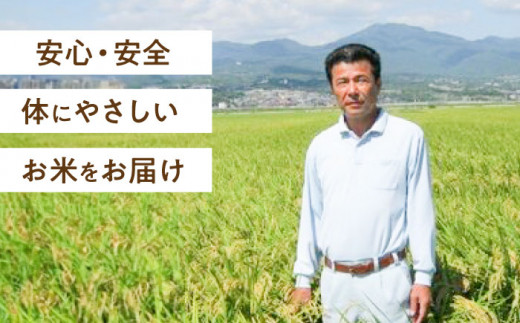 安心・安全

体にやさしい

お米をお届け